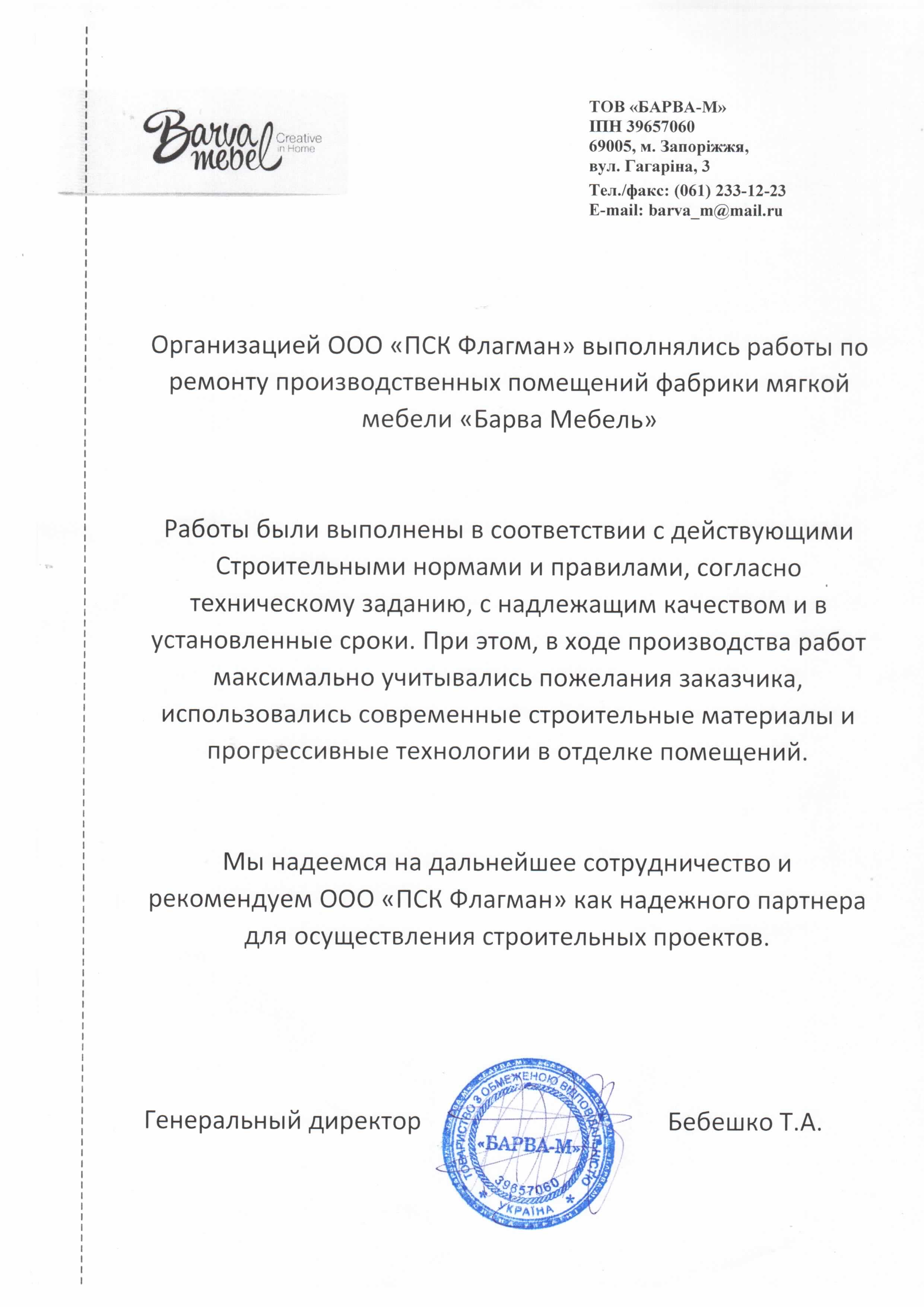 Barva mebel Creative in Home

ТОВ «БАРВА-М»
ІПН 39657060
69005, м. Запоріжжя,
вул. Гагаріна, 3
Тел./факс: (061) 233-12-23
E-mail: barva_m@mail.ru

Организацией ООО «ПСК Флагман» выполнялись работы по ремонту производственных помещений фабрики мягкой мебели «Барва Мебель»

Работы были выполнены в соответствии с действующими Строительными нормами и правилами, согласно техническому заданию, с надлежащим качеством и в установленные сроки. При этом, в ходе производства работ максимально учитывались пожелания заказчика, использовались современные строительные материалы и прогрессивные технологии в отделке помещений.

Мы надеемся на дальнейшее сотрудничество и рекомендуем ООО «ПСК Флагман» как надежного партнера для осуществления строительных проектов.

Генеральный директор

ТОВАРИСТВО З ОБМЕЖЕНОЮ ВІДПОВІДАЛЬНІСТЮ
«БАРВА-М»
39657060
УКРАЇНА

Бебешко Т.А.